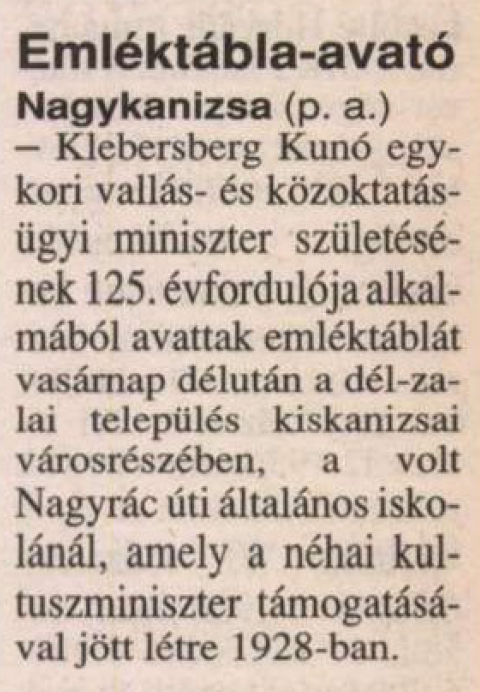 Emléktábla-avató

Nagykanizsa (p. a.) – Klebersberg Kunó egykori vallás- és közoktatásügyi miniszter születésének 125. évfordulója alkalmából avattak emléktáblát vasárnap délután a dél-zalai település kiskanizsai városrészében, a volt Nagyrác úti általános iskolánál, amely a néhai kultuszminiszter támogatásával jött létre 1928-ban.